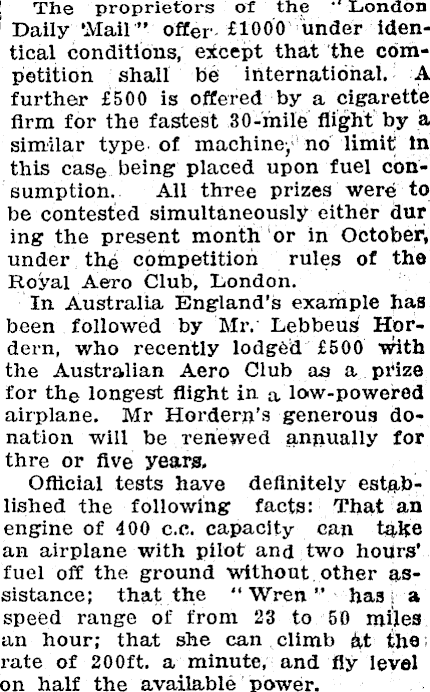 The proprietors of the "London Daily 'Mail" offer £1000 under identical conditions, except that the competition shall be international. A further £500 is offered by a cigarette firm for the fastest 30-mile flight by a similar type of machine, no limit in this case being placed upon fuel consumption. All three prizes were to be contested simultaneously either dur ing the present month or in October, under the competition rules of the Royal Aero Club, London.

In Australia England's example has been followed by Mr. Lebbeus Hordern, who recently lodged £500 with the Australian Aero Club as a prize for the longest flight in a low-powered airplane. Mr Hordern's generous donation will be renewed annually for thre or five years.

Official tests have definitely established the following facts: That an engine of 400 c.c. capacity can take an airplane with pilot and two hours' fuel off the ground without other assistance; that the "Wren" has a speed range of from 23 to 50 miles an hour; that she can climb at the rate of 200ft. a minute, and fly level on half the available power.